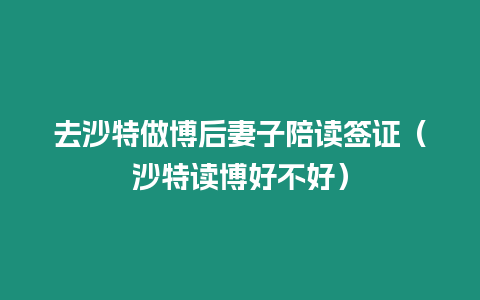 去沙特做博后妻子陪读签证（沙特读博好不好）